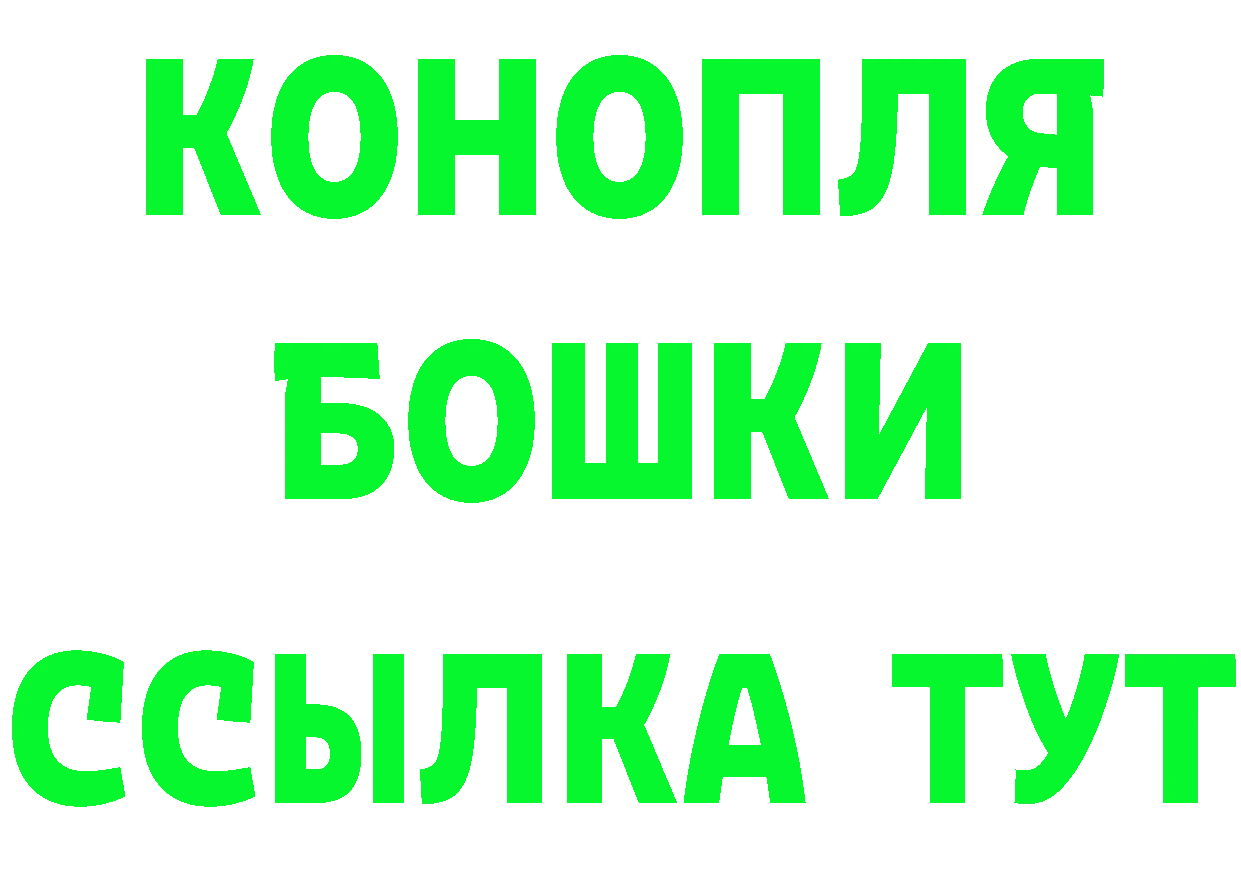 КОНОПЛЯ
БОШКИ
ССЫЛКА ТУТ